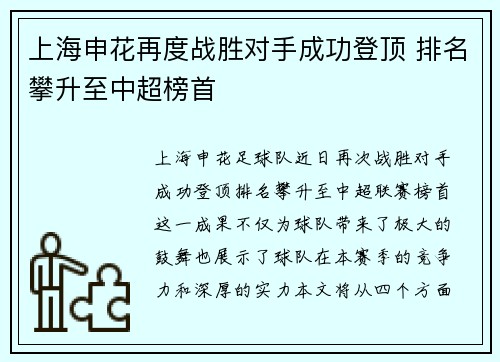 上海申花再度战胜对手成功登顶 排名攀升至中超榜首

上海申花足球队近日再次战胜对手成功登顶排名攀升至中超联赛榜首这一成果不仅为球队带来了极大的鼓舞也展示了球队在本赛季的竞争力和深厚的实力本文将从四个方面